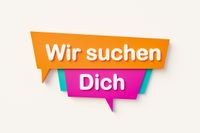 Wir suchen
Dich